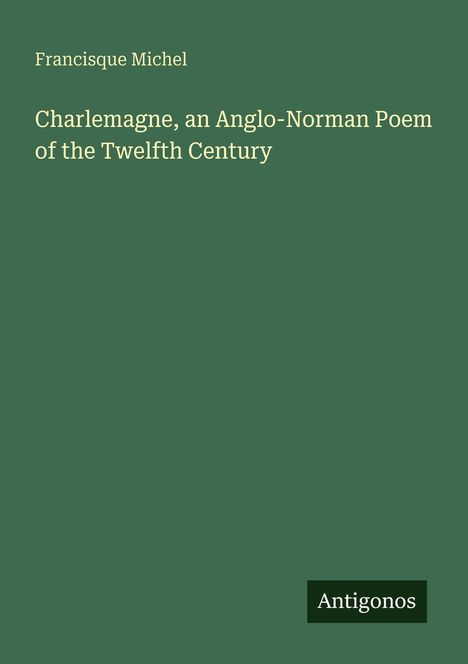 Francisque Michel

Charlemagne, an Anglo-Norman Poem of the Twelfth Century

Antigonos